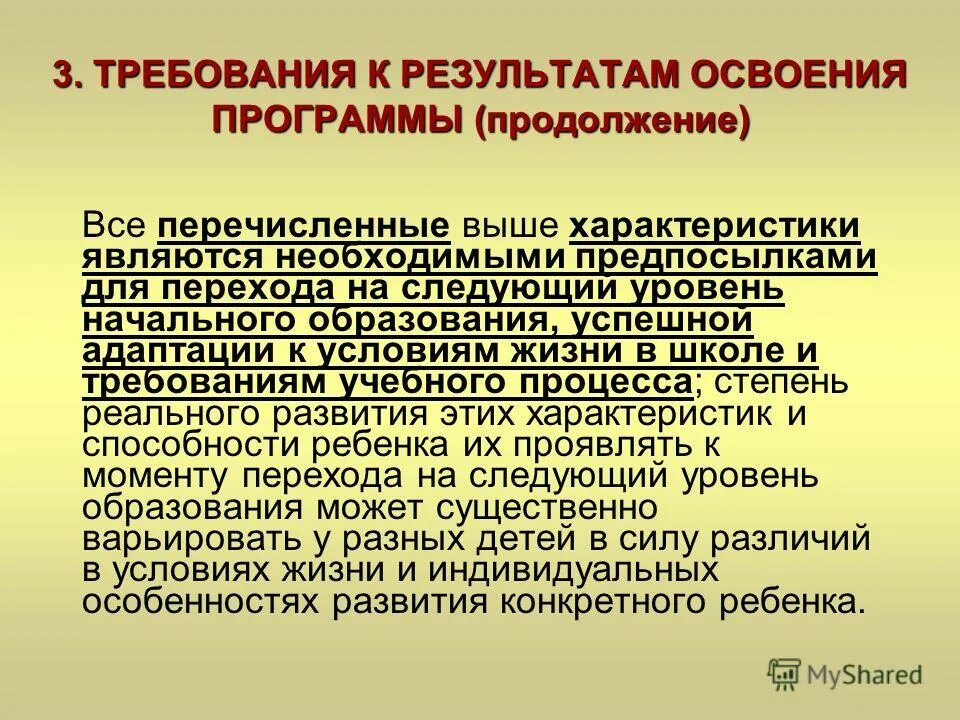 3. ТРЕБОВАНИЯ К РЕЗУЛЬТАТАМ ОСВОЕНИЯ ПРОГРАММЫ (продолжение)

Все перечисленные выше характеристики являются необходимыми предпосылками для перехода на следующий уровень начального образования, успешной адаптации к условиям жизни в школе и требованиям учебного процесса; степень реального развития этих характеристик и способности ребенка их проявлять к моменту перехода на следующий уровень образования может существенно варьировать у разных детей в силу различий в условиях жизни и индивидуальных особенностях развития конкретного ребенка.

MyShared